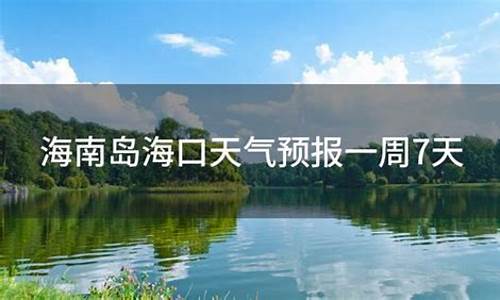 海南岛海口天气预报一周7天